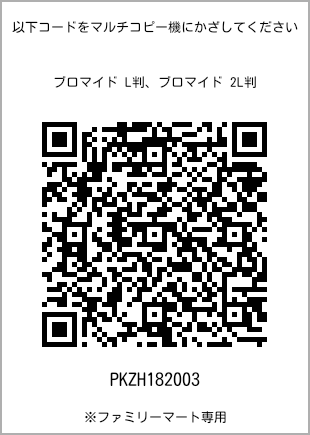 以下コードをマルチコピー機にかざしてください

ブロマイド L判、ブロマイド 2L判

PKZH182003

※ファミリーマート専用